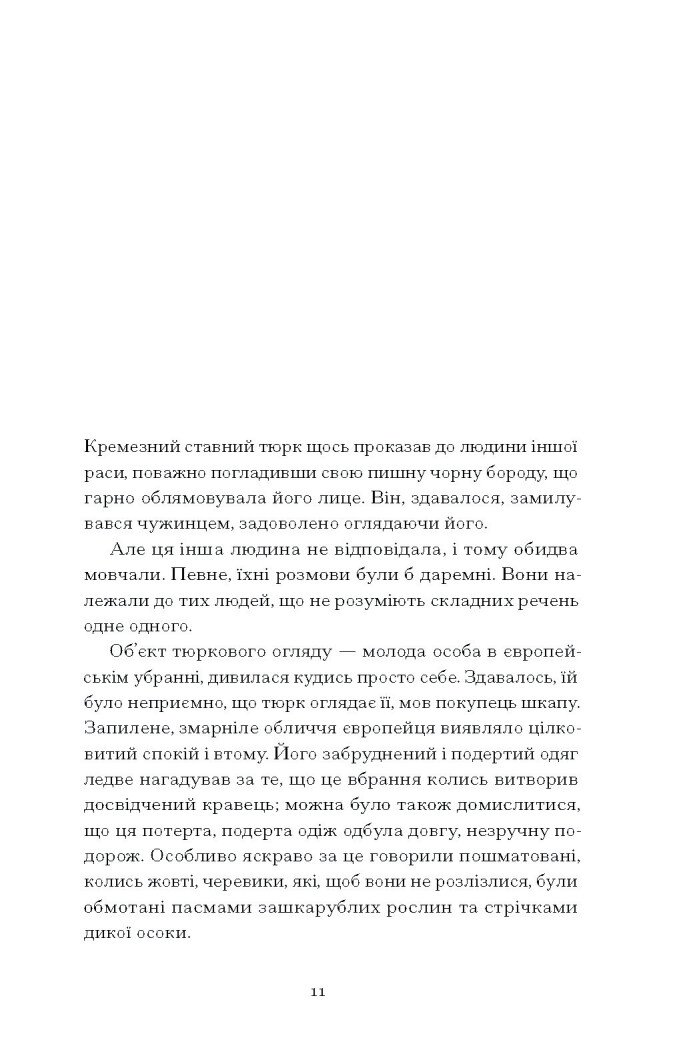 Кремезний ставний тюрк щось проказав до людини іншої раси, поважно погладивши свою пишну чорну бороду, що гарно облямовувала його лице. Він, здавалося, замилувався чужинцем, задоволено оглядаючи його.

Але ця інша людина не відповідала, і тому обидва мовчали. Певне, їхні розмови були б даремні. Вони належали до тих людей, що не розуміють складних речень одне одного.

Об'єкт тюркового огляду — молода особа в європейськім убранні, дивилася кудись просто себе. Здавалось, їй було неприємно, що тюрк оглядає її, мов покупець шкапу. Запилене, змарніле обличчя європейця виявляло цілковитий спокій і втому. Його забруднений і подертий одяг ледве нагадував за те, що це вбрання колись витворив досвідчений кравець; можна було також домислитися, що ця потерта, подерта одіж одбула довгу, незручну подорож. Особливо яскраво за це говорили пошматовані, колись жовті, черевики, які, щоб вони не розлізлися, були обмотані пасмами зашкарублих рослин та стрічками дикої осоки.

11